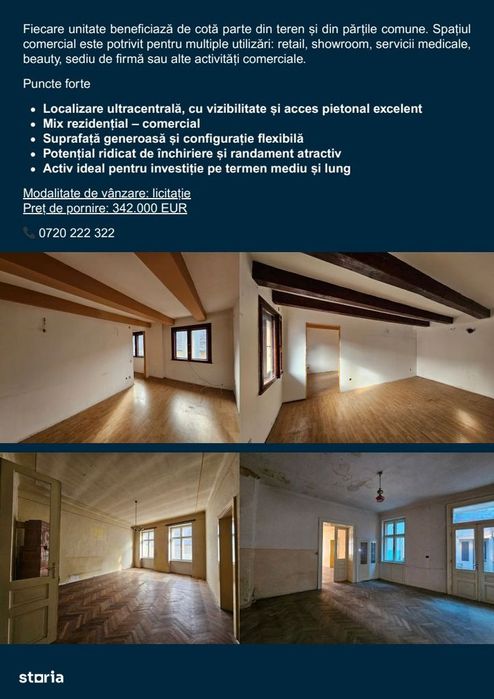 Fiecare unitate beneficiază de cotă parte din teren și din părțile comune. Spațiul comercial este potrivit pentru multiple utilizări: retail, showroom, servicii medicale, beauty, sediu de firmă sau alte activități comerciale.

Puncte forte

• Localizare ultracentrală, cu vizibilitate și acces pietonal excelent
• Mix rezidențial – comercial
• Suprafață generoasă și configurație flexibilă
• Potențial ridicat de închiriere și randament atractiv
• Activ ideal pentru investiție pe termen mediu și lung

Modalitate de vânzare: licitație
Preț de pornire: 342.000 EUR

0720 222 322

storia